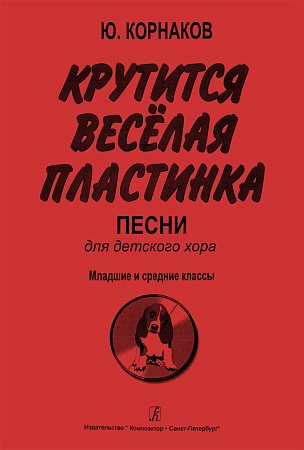 Ю. КОРНАКОВ

КРУТИТСЯ ВЕСЁЛАЯ ПЛАСТИНКА

ПЕСНИ
для детского хора

Младшие и средние классы

Издательство " Композитор • Санкт-Петербург"